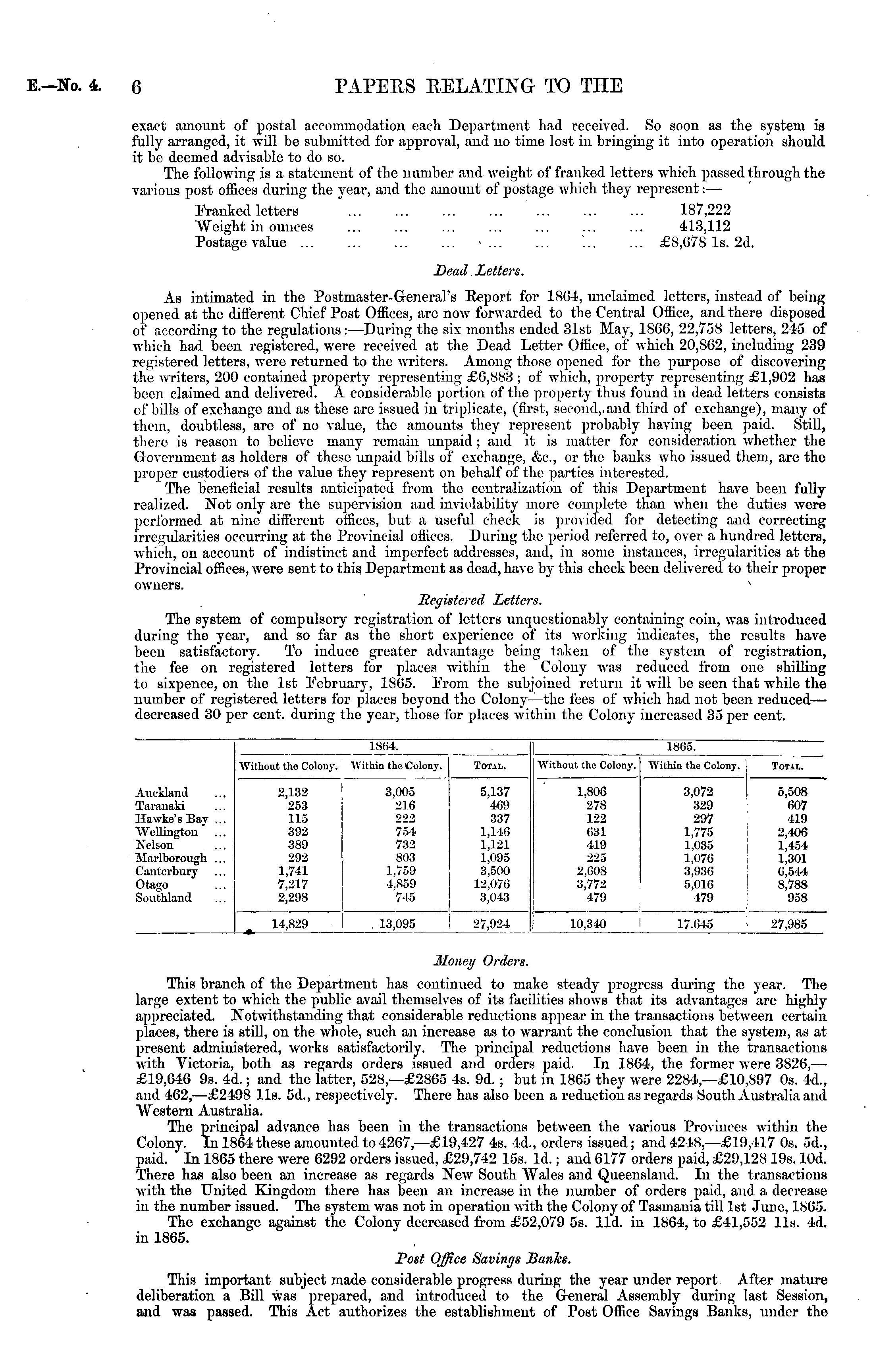 E.—No. 4. 6 PAPERS RELATING TO THE

exact amount of postal accommodation each Department had received. So soon as the system is fully arranged, it will be submitted for approval, and no time lost in bringing it into operation should it be deemed advisable to do so.

The following is a statement of the number and weight of franked letters which passed through the various post offices during the year, and the amount of postage which they represent:—

Franked letters ... ... ... ... ... ... ... 187,222
Weight in ounces ... ... ... ... ... ... ... 413,112
Postage value ... ... ... ... ... ... ... ... £8,678 1s. 2d.

Dead Letters.

As intimated in the Postmaster-General's Report for 1864, unclaimed letters, instead of being opened at the different Chief Post Offices, are now forwarded to the Central Office, and there disposed of according to the regulations:—During the six months ended 31st May, 1866, 22,758 letters, 245 of which had been registered, were received at the Dead Letter Office, of which 20,862, including 239 registered letters, were returned to the writers. Among those opened for the purpose of discovering the writers, 200 contained property representing £6,883; of which, property representing £1,902 has been claimed and delivered. A considerable portion of the property thus found in dead letters consists of bills of exchange and as these are issued in triplicate, (first, second, and third of exchange), many of them, doubtless, are of no value, the amounts they represent probably having been paid. Still, there is reason to believe many remain unpaid; and it is matter for consideration whether the Government as holders of these unpaid bills of exchange, &c., or the banks who issued them, are the proper custodiers of the value they represent on behalf of the parties interested.

The beneficial results anticipated from the centralization of this Department have been fully realized. Not only are the supervision and inviolability more complete than when the duties were performed at nine different offices, but a useful check is provided for detecting and correcting irregularities occurring at the Provincial offices. During the period referred to, over a hundred letters, which, on account of indistinct and imperfect addresses, and, in some instances, irregularities at the Provincial offices, were sent to this Department as dead, have by this check been delivered to their proper owners.

Registered Letters.

The system of compulsory registration of letters unquestionably containing coin, was introduced during the year, and so far as the short experience of its working indicates, the results have been satisfactory. To induce greater advantage being taken of the system of registration, the fee on registered letters for places within the Colony was reduced from one shilling to sixpence, on the 1st February, 1865. From the subjoined return it will be seen that while the number of registered letters for places beyond the Colony—the fees of which had not been reduced—decreased 30 per cent. during the year, those for places within the Colony increased 35 per cent.

| | 1864. Without the Colony. | 1864. Within the Colony. | 1864. Total. | 1865. Without the Colony. | 1865. Within the Colony. | 1865. Total. |
|---|---|---|---|---|---|---|
| Auckland ... | 2,132 | 3,005 | 5,137 | 1,806 | 3,072 | 5,508 |
| Taranaki ... | 253 | 216 | 469 | 278 | 329 | 607 |
| Hawke's Bay ... | 115 | 222 | 337 | 122 | 297 | 419 |
| Wellington ... | 392 | 754 | 1,146 | 631 | 1,775 | 2,406 |
| Nelson ... | 389 | 732 | 1,121 | 419 | 1,035 | 1,454 |
| Marlborough ... | 292 | 803 | 1,095 | 225 | 1,076 | 1,301 |
| Canterbury ... | 1,741 | 1,759 | 3,500 | 2,608 | 3,936 | 6,544 |
| Otago ... | 7,217 | 4,859 | 12,076 | 3,772 | 5,016 | 8,788 |
| Southland ... | 2,298 | 745 | 3,043 | 479 | 479 | 958 |
| | 14,829 | 13,095 | 27,924 | 10,340 | 17.645 | 27,985 |

Money Orders.

This branch of the Department has continued to make steady progress during the year. The large extent to which the public avail themselves of its facilities shows that its advantages are highly appreciated. Notwithstanding that considerable reductions appear in the transactions between certain places, there is still, on the whole, such an increase as to warrant the conclusion that the system, as at present administered, works satisfactorily. The principal reductions have been in the transactions with Victoria, both as regards orders issued and orders paid. In 1864, the former were 3826,—£19,646 9s. 4d.; and the latter, 528,—£2865 4s. 9d.; but in 1865 they were 2284,—£10,897 0s. 4d., and 462,—£2498 11s. 5d., respectively. There has also been a reduction as regards South Australia and Western Australia.

The principal advance has been in the transactions between the various Provinces within the Colony. In 1864 these amounted to 4267,—£19,427 4s. 4d., orders issued; and 4248,—£19,417 0s. 5d., paid. In 1865 there were 6292 orders issued, £29,742 15s. 1d.; and 6177 orders paid, £29,128 19s. 10d. There has also been an increase as regards New South Wales and Queensland. In the transactions with the United Kingdom there has been an increase in the number of orders paid, and a decrease in the number issued. The system was not in operation with the Colony of Tasmania till 1st June, 1865.

The exchange against the Colony decreased from £52,079 5s. 11d. in 1864, to £41,552 11s. 4d. in 1865.

Post Office Savings Banks.

This important subject made considerable progress during the year under report. After mature deliberation a Bill was prepared, and introduced to the General Assembly during last Session, and was passed. This Act authorizes the establishment of Post Office Savings Banks, under the